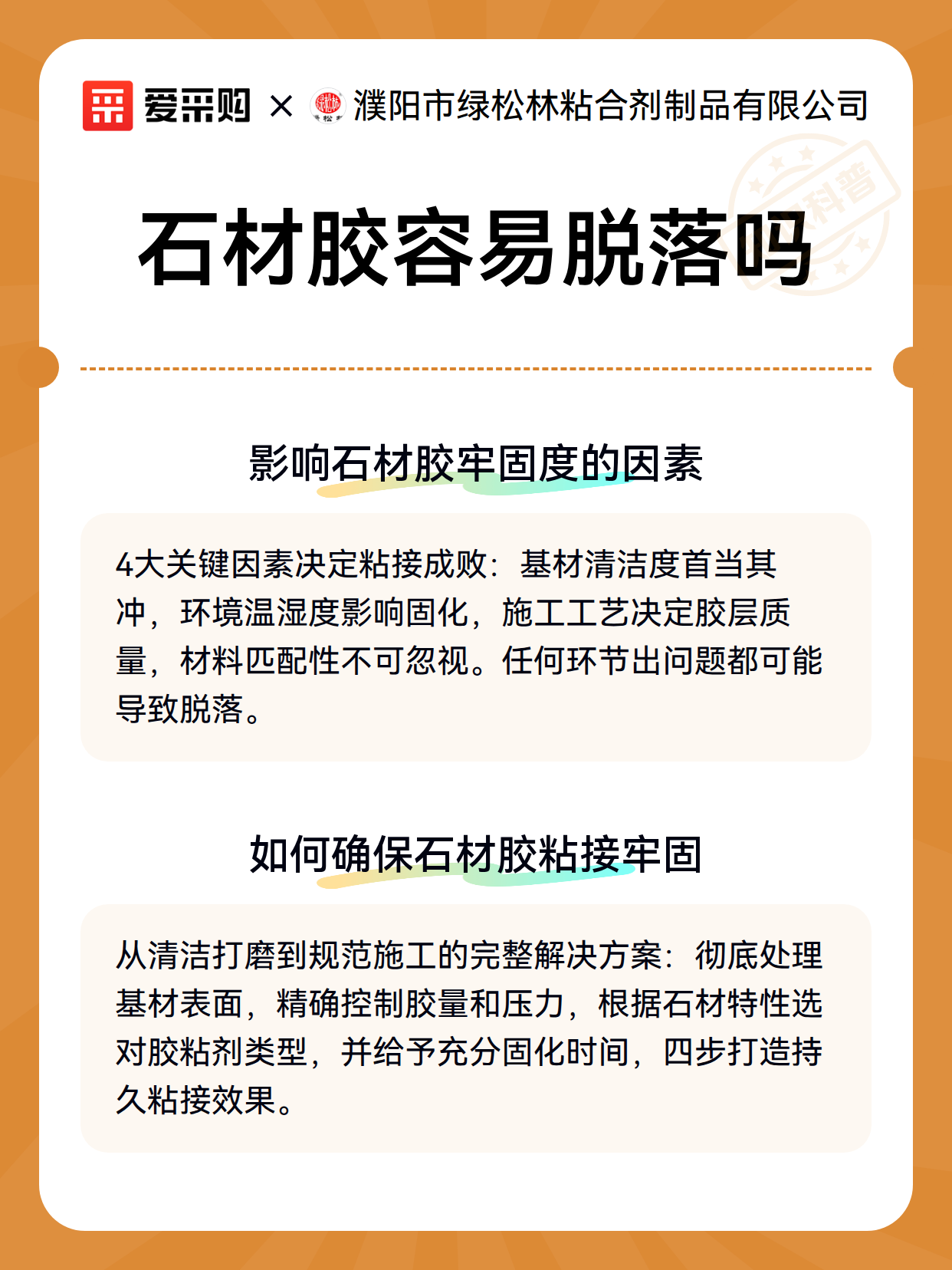 爱采购 × 濮阳市绿松林粘合剂制品有限公司

科普

石材胶容易脱落吗

影响石材胶牢固度的因素

4大关键因素决定粘接成败：基材清洁度首当其冲，环境温湿度影响固化，施工工艺决定胶层质量，材料匹配性不可忽视。任何环节出问题都可能导致脱落。

如何确保石材胶粘接牢固

从清洁打磨到规范施工的完整解决方案：彻底处理基材表面，精确控制胶量和压力，根据石材特性选对胶粘剂类型，并给予充分固化时间，四步打造持久粘接效果。